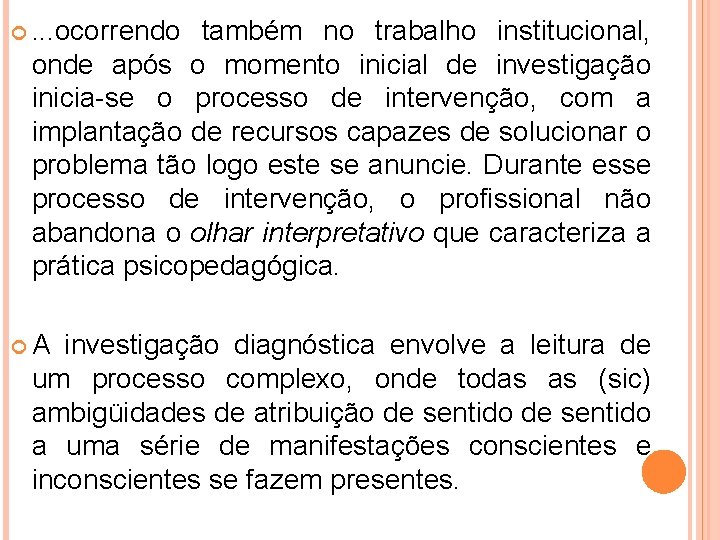 ...ocorrendo também no trabalho institucional, onde após o momento inicial de investigação inicia-se o processo de intervenção, com a implantação de recursos capazes de solucionar o problema tão logo este se anuncie. Durante esse processo de intervenção, o profissional não abandona o olhar interpretativo que caracteriza a prática psicopedagógica.

A investigação diagnóstica envolve a leitura de um processo complexo, onde todas as (sic) ambigüidades de atribuição de sentido de sentido a uma série de manifestações conscientes e inconscientes se fazem presentes.